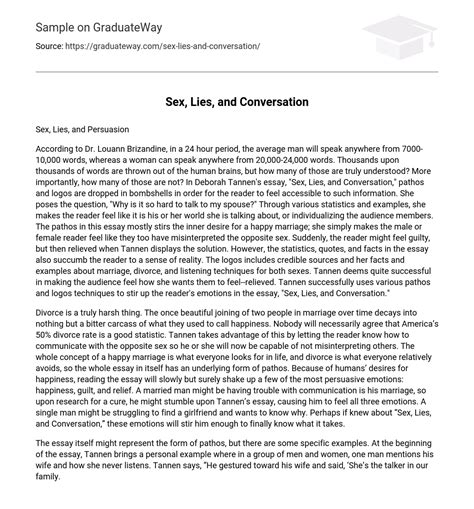 Sample on GraduateWay

Source: https://graduateway.com/sex-lies-and-conversation/

Sex, Lies, and Conversation

Sex, Lies, and Persuasion

According to Dr. Louann Brizandine, in a 24 hour period, the average man will speak anywhere from 7000-10,000 words, whereas a woman can speak anywhere from 20,000-24,000 words. Thousands upon thousands of words are thrown out of the human brains, but how many of those are truly understood? More importantly, how many of those are not? In Deborah Tannen's essay, "Sex, Lies, and Conversation," pathos and logos are dropped in bombshells in order for the reader to feel accessible to such information. She poses the question, "Why is it so hard to talk to my spouse?" Through various statistics and examples, she makes the reader feel like it is his or her world she is talking about, or individualizing the audience members. The pathos in this essay mostly stirs the inner desire for a happy marriage; she simply makes the male or female reader feel like they too have misinterpreted the opposite sex. Suddenly, the reader might feel guilty, but then relieved when Tannen displays the solution. However, the statistics, quotes, and facts in the essay also succumb the reader to a sense of reality. The logos includes credible sources and her facts and examples about marriage, divorce, and listening techniques for both sexes. Tannen deems quite successful in making the audience feel how she wants them to feel–relieved. Tannen successfully uses various pathos and logos techniques to stir up the reader's emotions in the essay, "Sex, Lies, and Conversation."

Divorce is a truly harsh thing. The once beautiful joining of two people in marriage over time decays into nothing but a bitter carcass of what they used to call happiness. Nobody will necessarily agree that America's 50% divorce rate is a good statistic. Tannen takes advantage of this by letting the reader know how to communicate with the opposite sex so he or she will now be capable of not misinterpreting others. The whole concept of a happy marriage is what everyone looks for in life, and divorce is what everyone relatively avoids, so the whole essay in itself has an underlying form of pathos. Because of humans' desires for happiness, reading the essay will slowly but surely shake up a few of the most persuasive emotions: happiness, guilt, and relief. A married man might be having trouble with communication is his marriage, so upon research for a cure, he might stumble upon Tannen's essay, causing him to feel all three emotions. A single man might be struggling to find a girlfriend and wants to know why. Perhaps if knew about "Sex, Lies, and Conversation," these emotions will stir him enough to finally know what it takes.

The essay itself might represent the form of pathos, but there are some specific examples. At the beginning of the essay, Tannen brings a personal example where in a group of men and women, one man mentions his wife and how she never listens. Tannen says, "He gestured toward his wife and said, 'She's the talker in our family.